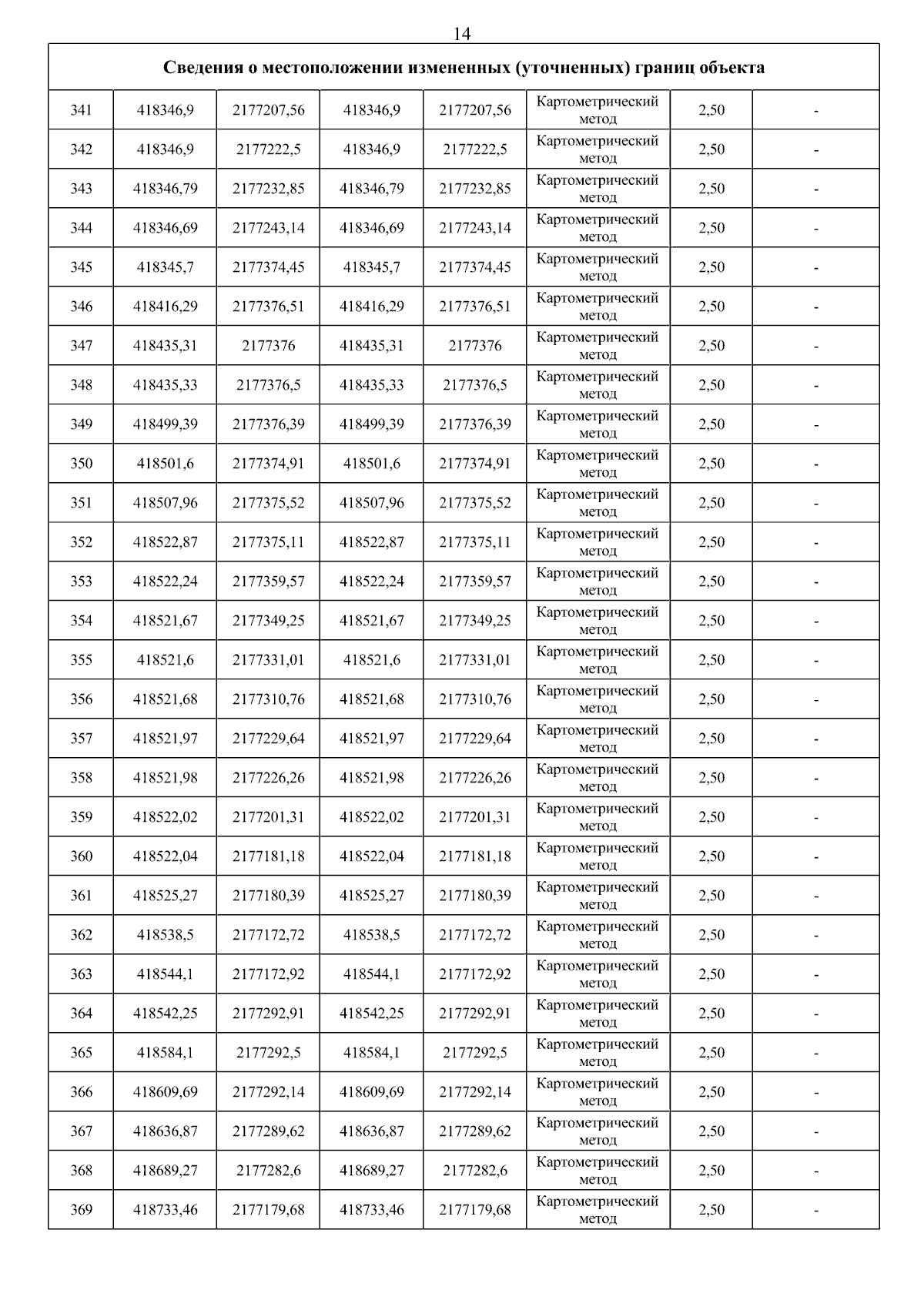 14

| Сведения о местоположении измененных (уточненных) границ объекта | | | | | | | |
|---|---|---|---|---|---|---|---|
| 341 | 418346,9 | 2177207,56 | 418346,9 | 2177207,56 | Картометрический метод | 2,50 | - |
| 342 | 418346,9 | 2177222,5 | 418346,9 | 2177222,5 | Картометрический метод | 2,50 | - |
| 343 | 418346,79 | 2177232,85 | 418346,79 | 2177232,85 | Картометрический метод | 2,50 | - |
| 344 | 418346,69 | 2177243,14 | 418346,69 | 2177243,14 | Картометрический метод | 2,50 | - |
| 345 | 418345,7 | 2177374,45 | 418345,7 | 2177374,45 | Картометрический метод | 2,50 | - |
| 346 | 418416,29 | 2177376,51 | 418416,29 | 2177376,51 | Картометрический метод | 2,50 | - |
| 347 | 418435,31 | 2177376 | 418435,31 | 2177376 | Картометрический метод | 2,50 | - |
| 348 | 418435,33 | 2177376,5 | 418435,33 | 2177376,5 | Картометрический метод | 2,50 | - |
| 349 | 418499,39 | 2177376,39 | 418499,39 | 2177376,39 | Картометрический метод | 2,50 | - |
| 350 | 418501,6 | 2177374,91 | 418501,6 | 2177374,91 | Картометрический метод | 2,50 | - |
| 351 | 418507,96 | 2177375,52 | 418507,96 | 2177375,52 | Картометрический метод | 2,50 | - |
| 352 | 418522,87 | 2177375,11 | 418522,87 | 2177375,11 | Картометрический метод | 2,50 | - |
| 353 | 418522,24 | 2177359,57 | 418522,24 | 2177359,57 | Картометрический метод | 2,50 | - |
| 354 | 418521,67 | 2177349,25 | 418521,67 | 2177349,25 | Картометрический метод | 2,50 | - |
| 355 | 418521,6 | 2177331,01 | 418521,6 | 2177331,01 | Картометрический метод | 2,50 | - |
| 356 | 418521,68 | 2177310,76 | 418521,68 | 2177310,76 | Картометрический метод | 2,50 | - |
| 357 | 418521,97 | 2177229,64 | 418521,97 | 2177229,64 | Картометрический метод | 2,50 | - |
| 358 | 418521,98 | 2177226,26 | 418521,98 | 2177226,26 | Картометрический метод | 2,50 | - |
| 359 | 418522,02 | 2177201,31 | 418522,02 | 2177201,31 | Картометрический метод | 2,50 | - |
| 360 | 418522,04 | 2177181,18 | 418522,04 | 2177181,18 | Картометрический метод | 2,50 | - |
| 361 | 418525,27 | 2177180,39 | 418525,27 | 2177180,39 | Картометрический метод | 2,50 | - |
| 362 | 418538,5 | 2177172,72 | 418538,5 | 2177172,72 | Картометрический метод | 2,50 | - |
| 363 | 418544,1 | 2177172,92 | 418544,1 | 2177172,92 | Картометрический метод | 2,50 | - |
| 364 | 418542,25 | 2177292,91 | 418542,25 | 2177292,91 | Картометрический метод | 2,50 | - |
| 365 | 418584,1 | 2177292,5 | 418584,1 | 2177292,5 | Картометрический метод | 2,50 | - |
| 366 | 418609,69 | 2177292,14 | 418609,69 | 2177292,14 | Картометрический метод | 2,50 | - |
| 367 | 418636,87 | 2177289,62 | 418636,87 | 2177289,62 | Картометрический метод | 2,50 | - |
| 368 | 418689,27 | 2177282,6 | 418689,27 | 2177282,6 | Картометрический метод | 2,50 | - |
| 369 | 418733,46 | 2177179,68 | 418733,46 | 2177179,68 | Картометрический метод | 2,50 | - |